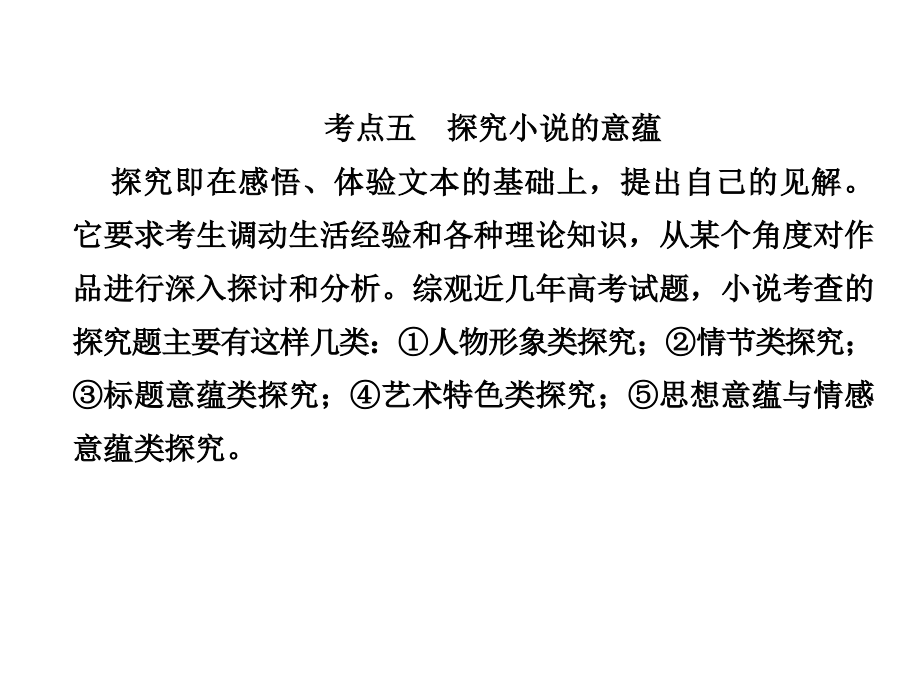 考点五　探究小说的意蕴

探究即在感悟、体验文本的基础上，提出自己的见解。它要求考生调动生活经验和各种理论知识，从某个角度对作品进行深入探讨和分析。综观近几年高考试题，小说考查的探究题主要有这样几类：①人物形象类探究；②情节类探究；③标题意蕴类探究；④艺术特色类探究；⑤思想意蕴与情感意蕴类探究。